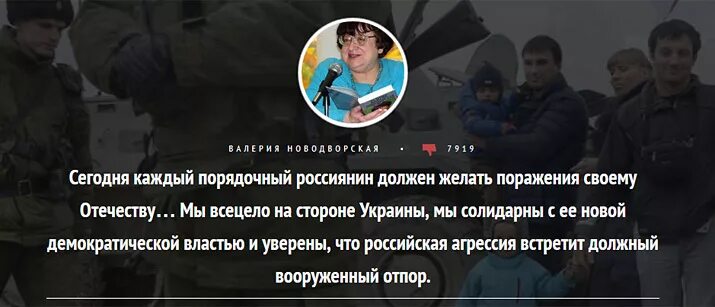 ВАЛЕРИЯ НОВОДВОРСКАЯ • 7919

Сегодня каждый порядочный россиянин должен желать поражения своему Отечеству… Мы всецело на стороне Украины, мы солидарны с ее новой демократической властью и уверены, что российская агрессия встретит должный вооруженный отпор.